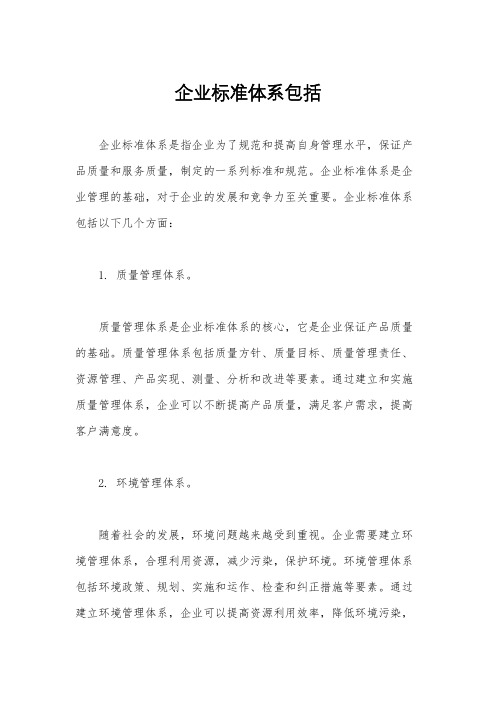 企业标准体系包括

企业标准体系是指企业为了规范和提高自身管理水平，保证产品质量和服务质量，制定的一系列标准和规范。企业标准体系是企业管理的基础，对于企业的发展和竞争力至关重要。企业标准体系包括以下几个方面：

1. 质量管理体系。

质量管理体系是企业标准体系的核心，它是企业保证产品质量的基础。质量管理体系包括质量方针、质量目标、质量管理责任、资源管理、产品实现、测量、分析和改进等要素。通过建立和实施质量管理体系，企业可以不断提高产品质量，满足客户需求，提高客户满意度。

2. 环境管理体系。

随着社会的发展，环境问题越来越受到重视。企业需要建立环境管理体系，合理利用资源，减少污染，保护环境。环境管理体系包括环境政策、规划、实施和运作、检查和纠正措施等要素。通过建立环境管理体系，企业可以提高资源利用效率，降低环境污染，